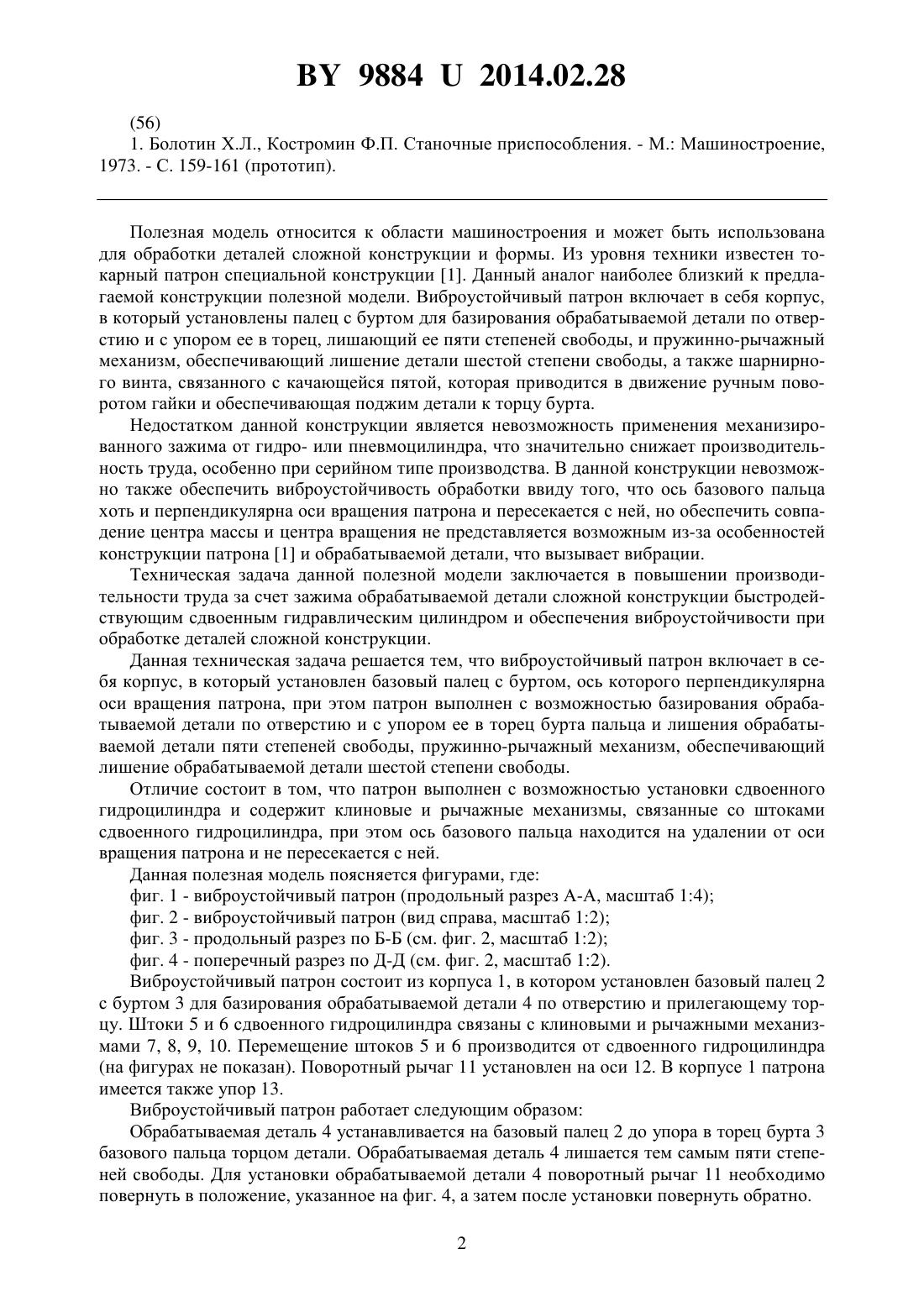 BY 9884 U 2014.02.28

(56)
1. Болотин Х.Л., Костромин Ф.П. Станочные приспособления. - М.: Машиностроение, 1973. - С. 159-161 (прототип).

Полезная модель относится к области машиностроения и может быть использована для обработки деталей сложной конструкции и формы. Из уровня техники известен токарный патрон специальной конструкции [1]. Данный аналог наиболее близкий к предлагаемой конструкции полезной модели. Виброустойчивый патрон включает в себя корпус, в который установлены палец с буртом для базирования обрабатываемой детали по отверстию и с упором ее в торец, лишающий ее пяти степеней свободы, и пружинно-рычажный механизм, обеспечивающий лишение детали шестой степени свободы, а также шарнирного винта, связанного с качающейся пятой, которая приводится в движение ручным поворотом гайки и обеспечивающая поджим детали к торцу бурта.

Недостатком данной конструкции является невозможность применения механизированного зажима от гидро- или пневмоцилиндра, что значительно снижает производительность труда, особенно при серийном типе производства. В данной конструкции невозможно также обеспечить виброустойчивость обработки ввиду того, что ось базового пальца хоть и перпендикулярна оси вращения патрона и пересекается с ней, но обеспечить совпадение центра массы и центра вращения не представляется возможным из-за особенностей конструкции патрона [1] и обрабатываемой детали, что вызывает вибрации.

Техническая задача данной полезной модели заключается в повышении производительности труда за счет зажима обрабатываемой детали сложной конструкции быстродействующим сдвоенным гидравлическим цилиндром и обеспечения виброустойчивости при обработке деталей сложной конструкции.

Данная техническая задача решается тем, что виброустойчивый патрон включает в себя корпус, в который установлен базовый палец с буртом, ось которого перпендикулярна оси вращения патрона, при этом патрон выполнен с возможностью базирования обрабатываемой детали по отверстию и с упором ее в торец бурта пальца и лишения обрабатываемой детали пяти степеней свободы, пружинно-рычажный механизм, обеспечивающий лишение обрабатываемой детали шестой степени свободы.

Отличие состоит в том, что патрон выполнен с возможностью установки сдвоенного гидроцилиндра и содержит клиновые и рычажные механизмы, связанные со штоками сдвоенного гидроцилиндра, при этом ось базового пальца находится на удалении от оси вращения патрона и не пересекается с ней.

Данная полезная модель поясняется фигурами, где:
фиг. 1 - виброустойчивый патрон (продольный разрез А-А, масштаб 1:4);
фиг. 2 - виброустойчивый патрон (вид справа, масштаб 1:2);
фиг. 3 - продольный разрез по Б-Б (см. фиг. 2, масштаб 1:2);
фиг. 4 - поперечный разрез по Д-Д (см. фиг. 2, масштаб 1:2).

Виброустойчивый патрон состоит из корпуса 1, в котором установлен базовый палец 2 с буртом 3 для базирования обрабатываемой детали 4 по отверстию и прилегающему торцу. Штоки 5 и 6 сдвоенного гидроцилиндра связаны с клиновыми и рычажными механизмами 7, 8, 9, 10. Перемещение штоков 5 и 6 производится от сдвоенного гидроцилиндра (на фигурах не показан). Поворотный рычаг 11 установлен на оси 12. В корпусе 1 патрона имеется также упор 13.

Виброустойчивый патрон работает следующим образом:

Обрабатываемая деталь 4 устанавливается на базовый палец 2 до упора в торец бурта 3 базового пальца торцом детали. Обрабатываемая деталь 4 лишается тем самым пяти степеней свободы. Для установки обрабатываемой детали 4 поворотный рычаг 11 необходимо повернуть в положение, указанное на фиг. 4, а затем после установки повернуть обратно.

2